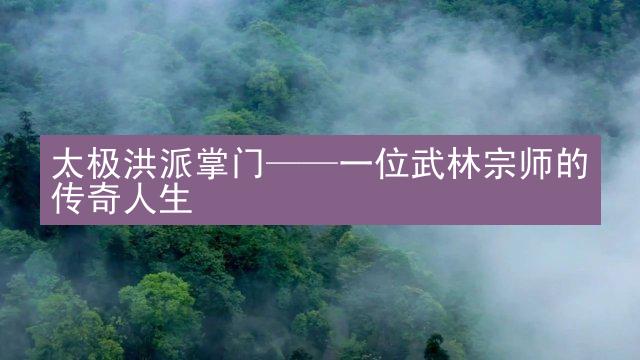 太极洪派掌门——一位武林宗师的传奇人生